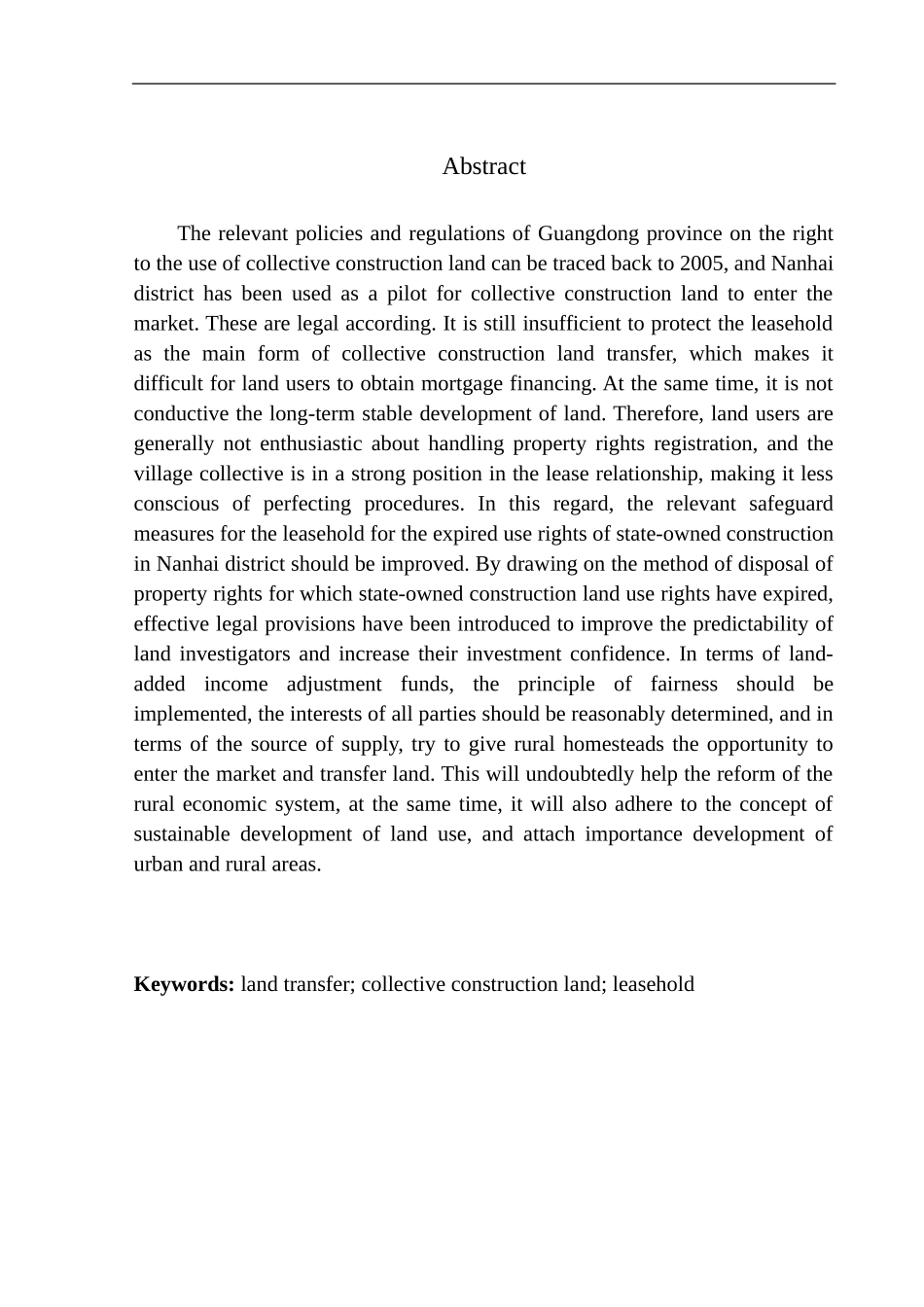 Abstract

The relevant policies and regulations of Guangdong province on the right to the use of collective construction land can be traced back to 2005, and Nanhai district has been used as a pilot for collective construction land to enter the market. These are legal according. It is still insufficient to protect the leasehold as the main form of collective construction land transfer, which makes it difficult for land users to obtain mortgage financing. At the same time, it is not conductive the long-term stable development of land. Therefore, land users are generally not enthusiastic about handling property rights registration, and the village collective is in a strong position in the lease relationship, making it less conscious of perfecting procedures. In this regard, the relevant safeguard measures for the leasehold for the expired use rights of state-owned construction in Nanhai district should be improved. By drawing on the method of disposal of property rights for which state-owned construction land use rights have expired, effective legal provisions have been introduced to improve the predictability of land investigators and increase their investment confidence. In terms of land-added income adjustment funds, the principle of fairness should be implemented, the interests of all parties should be reasonably determined, and in terms of the source of supply, try to give rural homesteads the opportunity to enter the market and transfer land. This will undoubtedly help the reform of the rural economic system, at the same time, it will also adhere to the concept of sustainable development of land use, and attach importance development of urban and rural areas.

**Keywords:** land transfer; collective construction land; leasehold